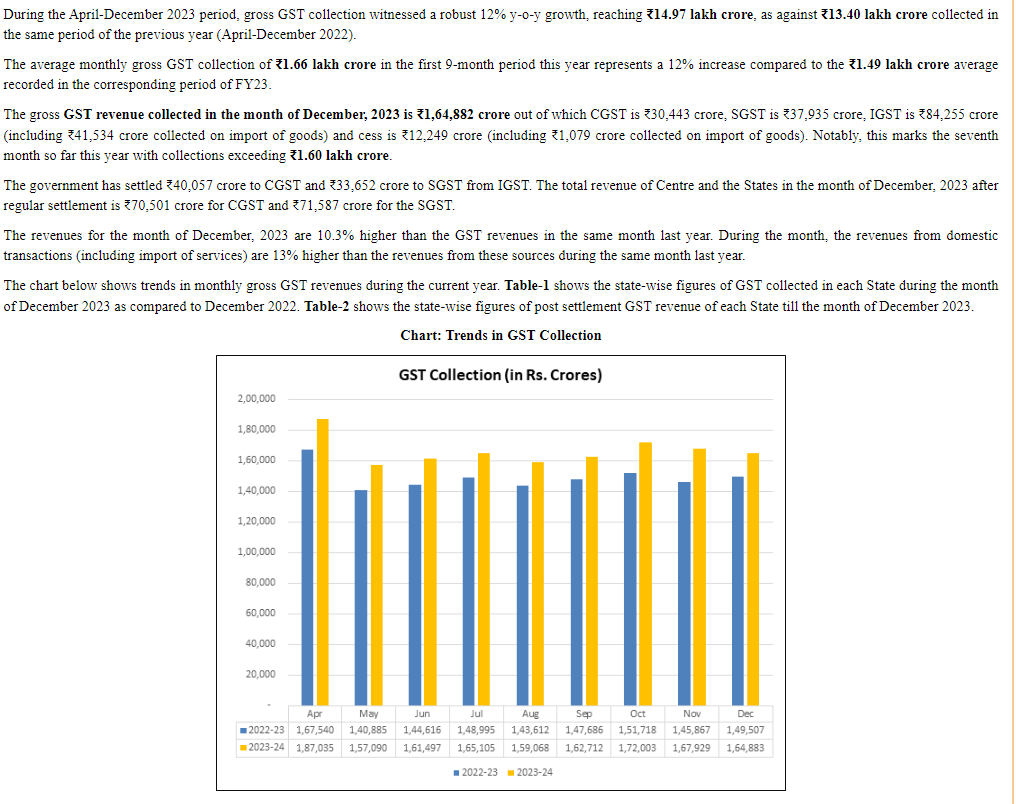 During the April-December 2023 period, gross GST collection witnessed a robust 12% y-o-y growth, reaching ₹14.97 lakh crore, as against ₹13.40 lakh crore collected in the same period of the previous year (April-December 2022).

The average monthly gross GST collection of ₹1.66 lakh crore in the first 9-month period this year represents a 12% increase compared to the ₹1.49 lakh crore average recorded in the corresponding period of FY23.

The gross GST revenue collected in the month of December, 2023 is ₹1,64,882 crore out of which CGST is ₹30,443 crore, SGST is ₹37,935 crore, IGST is ₹84,255 crore (including ₹41,534 crore collected on import of goods) and cess is ₹12,249 crore (including ₹1,079 crore collected on import of goods). Notably, this marks the seventh month so far this year with collections exceeding ₹1.60 lakh crore.

The government has settled ₹40,057 crore to CGST and ₹33,652 crore to SGST from IGST. The total revenue of Centre and the States in the month of December, 2023 after regular settlement is ₹70,501 crore for CGST and ₹71,587 crore for the SGST.

The revenues for the month of December, 2023 are 10.3% higher than the GST revenues in the same month last year. During the month, the revenues from domestic transactions (including import of services) are 13% higher than the revenues from these sources during the same month last year.

The chart below shows trends in monthly gross GST revenues during the current year. Table-1 shows the state-wise figures of GST collected in each State during the month of December 2023 as compared to December 2022. Table-2 shows the state-wise figures of post settlement GST revenue of each State till the month of December 2023.

Chart: Trends in GST Collection

GST Collection (in Rs. Crores)

2,00,000
1,80,000
1,60,000
1,40,000
1,20,000
1,00,000
80,000
60,000
40,000
20,000
-

| | Apr | May | Jun | Jul | Aug | Sep | Oct | Nov | Dec |
|---|---|---|---|---|---|---|---|---|---|
| 2022-23 | 1,67,540 | 1,40,885 | 1,44,616 | 1,48,995 | 1,43,612 | 1,47,686 | 1,51,718 | 1,45,867 | 1,49,507 |
| 2023-24 | 1,87,035 | 1,57,090 | 1,61,497 | 1,65,105 | 1,59,068 | 1,62,712 | 1,72,003 | 1,67,929 | 1,64,883 |

2022-23 2023-24